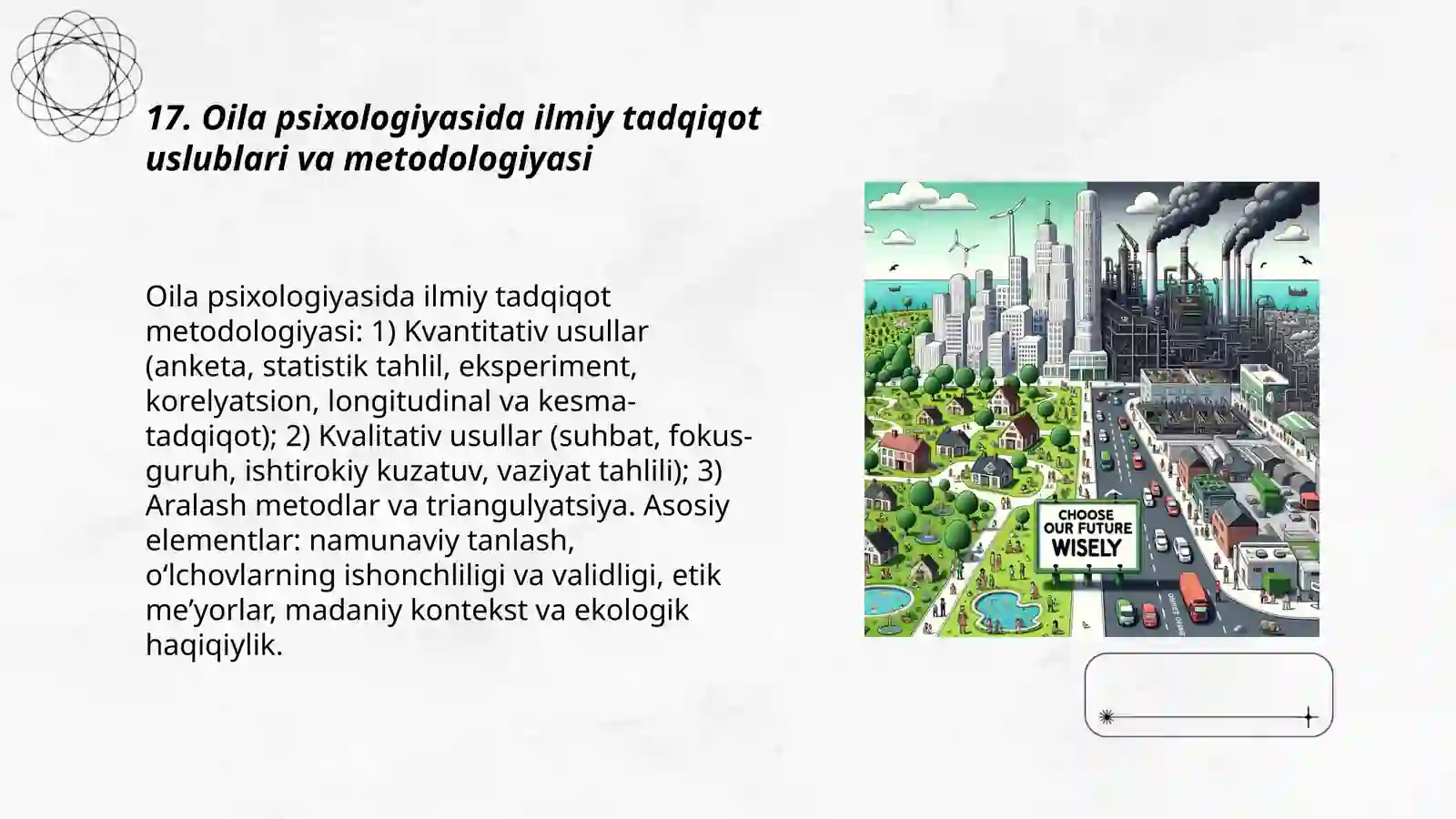 17. Oila psixologiyasida ilmiy tadqiqot uslublari va metodologiyasi

Oila psixologiyasida ilmiy tadqiqot metodologiyasi: 1) Kvantitativ usullar (anketa, statistik tahlil, eksperiment, korelyatsion, longitudinal va kesma-tadqiqot); 2) Kvalitativ usullar (suhbat, fokus-guruh, ishtirokiy kuzatuv, vaziyat tahlili); 3) Aralash metodlar va triangulyatsiya. Asosiy elementlar: namunaviy tanlash, o‘lchovlarning ishonchliligi va validligi, etik me’yorlar, madaniy kontekst va ekologik haqiqiylik.

CHOOSE OUR FUTURE WISELY